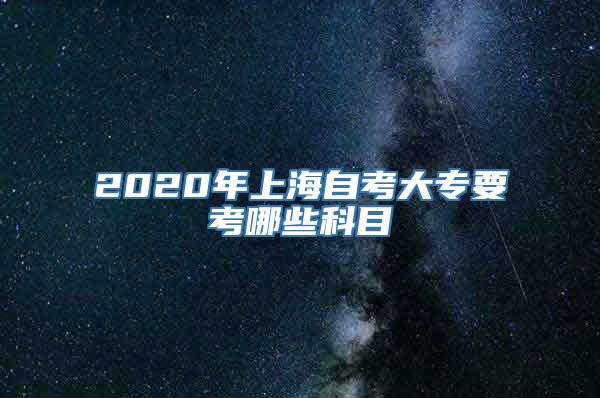 2020年上海自考大专要考哪些科目